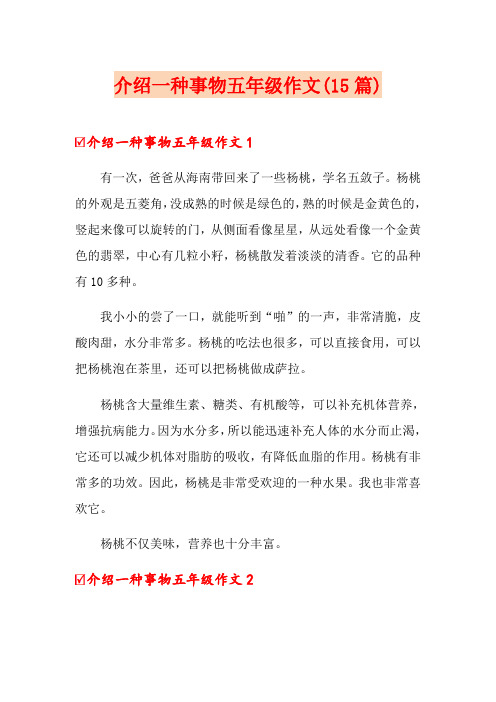 介绍一种事物五年级作文(15篇)

☑介绍一种事物五年级作文1

有一次，爸爸从海南带回来了一些杨桃，学名五敛子。杨桃的外观是五菱角，没成熟的时候是绿色的，熟的时候是金黄色的，竖起来像可以旋转的门，从侧面看像星星，从远处看像一个金黄色的翡翠，中心有几粒小籽，杨桃散发着淡淡的清香。它的品种有10多种。

我小小的尝了一口，就能听到“啪”的一声，非常清脆，皮酸肉甜，水分非常多。杨桃的吃法也很多，可以直接食用，可以把杨桃泡在茶里，还可以把杨桃做成萨拉。

杨桃含大量维生素、糖类、有机酸等，可以补充机体营养，增强抗病能力。因为水分多，所以能迅速补充人体的水分而止渴，它还可以减少机体对脂肪的吸收，有降低血脂的作用。杨桃有非常多的功效。因此，杨桃是非常受欢迎的一种水果。我也非常喜欢它。

杨桃不仅美味，营养也十分丰富。

☑介绍一种事物五年级作文2